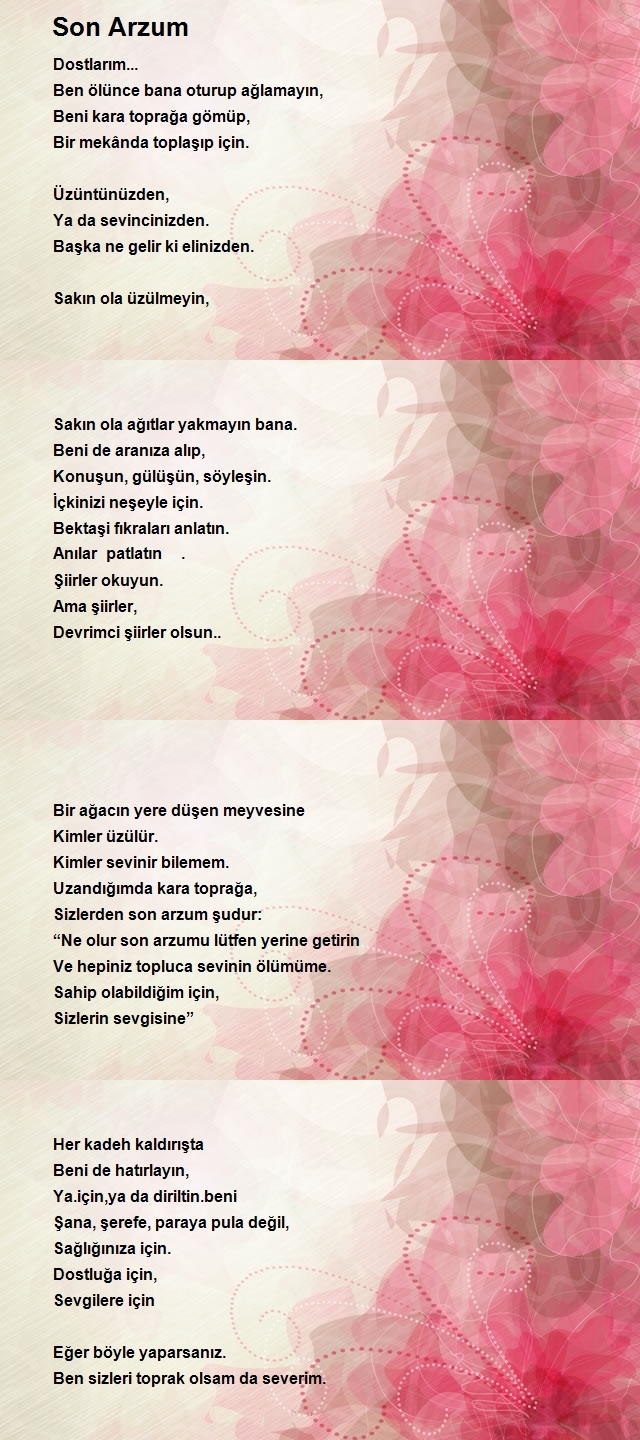 Son Arzum

Dostlarım...
Ben ölünce bana oturup ağlamayın,
Beni kara toprağa gömüp,
Bir mekânda toplaşıp için.

Üzüntünüzden,
Ya da sevincinizden.
Başka ne gelir ki elinizden.

Sakın ola üzülmeyin,

Sakın ola ağıtlar yakmayın bana.
Beni de aranıza alıp,
Konuşun, gülüşün, söyleşin.
İçkinizi neşeyle için.
Bektaşi fıkraları anlatın.
Anılar patlatın .
Şiirler okuyun.
Ama şiirler,
Devrimci şiirler olsun..

Bir ağacın yere düşen meyvesine
Kimler üzülür.
Kimler sevinir bilemem.
Uzandığımda kara toprağa,
Sizlerden son arzum şudur:
"Ne olur son arzumu lütfen yerine getirin
Ve hepiniz topluca sevinin ölümüme.
Sahip olabildiğim için,
Sizlerin sevgisine"

Her kadeh kaldırışta
Beni de hatırlayın,
Ya.için,ya da diriltin.beni
Şana, şerefe, paraya pula değil,
Sağlığınıza için.
Dostluğa için,
Sevgilere için

Eğer böyle yaparsanız.
Ben sizleri toprak olsam da severim.